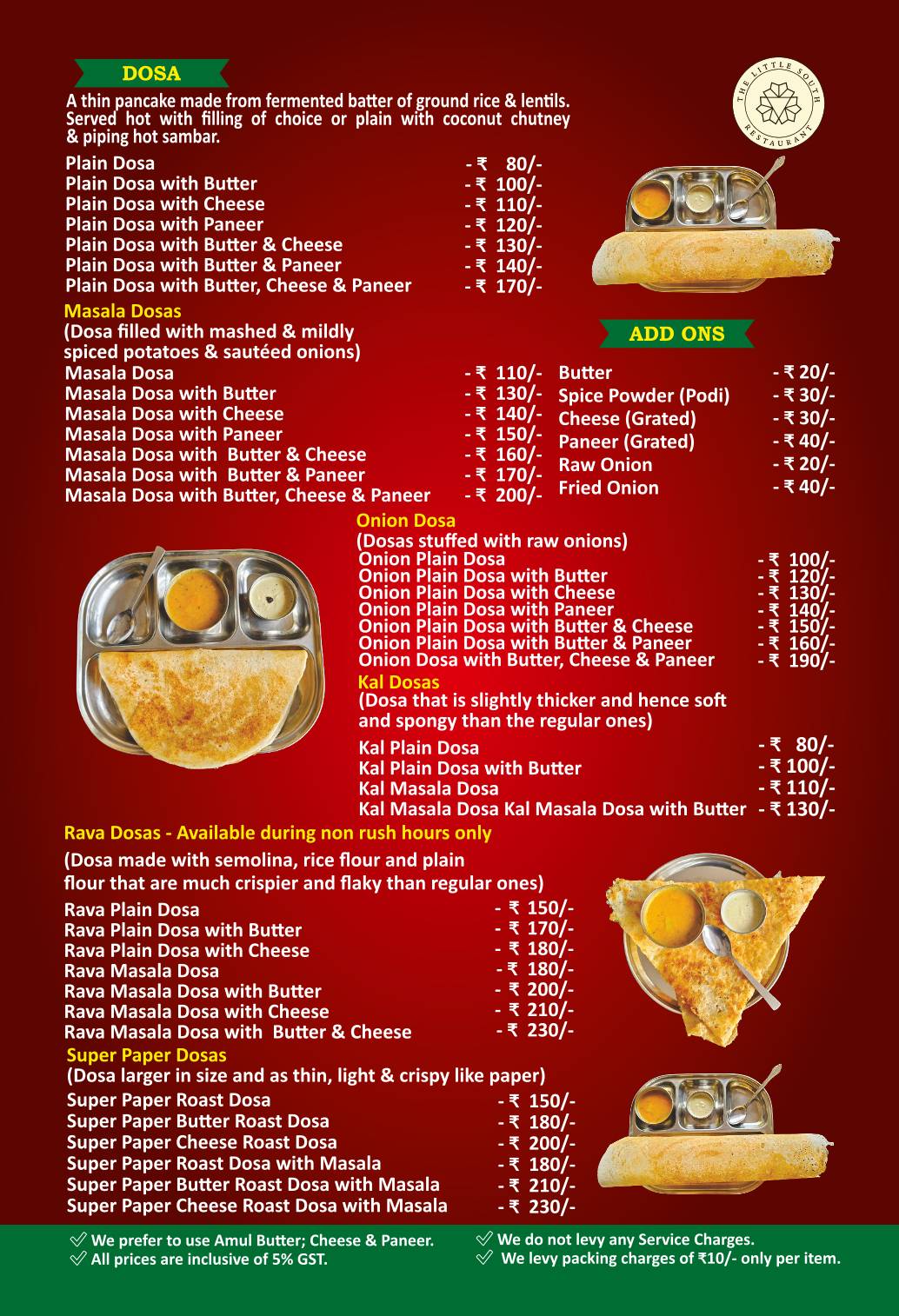 DOSA

A thin pancake made from fermented batter of ground rice & lentils. Served hot with filling of choice or plain with coconut chutney & piping hot sambar.

THE LITTLE SOUTH RESTAURANT

Plain Dosa - ₹ 80/-
Plain Dosa with Butter - ₹ 100/-
Plain Dosa with Cheese - ₹ 110/-
Plain Dosa with Paneer - ₹ 120/-
Plain Dosa with Butter & Cheese - ₹ 130/-
Plain Dosa with Butter & Paneer - ₹ 140/-
Plain Dosa with Butter, Cheese & Paneer - ₹ 170/-

Masala Dosas
(Dosa filled with mashed & mildly spiced potatoes & sautéed onions)
Masala Dosa - ₹ 110/-
Masala Dosa with Butter - ₹ 130/-
Masala Dosa with Cheese - ₹ 140/-
Masala Dosa with Paneer - ₹ 150/-
Masala Dosa with Butter & Cheese - ₹ 160/-
Masala Dosa with Butter & Paneer - ₹ 170/-
Masala Dosa with Butter, Cheese & Paneer - ₹ 200/-

ADD ONS
Butter - ₹ 20/-
Spice Powder (Podi) - ₹ 30/-
Cheese (Grated) - ₹ 30/-
Paneer (Grated) - ₹ 40/-
Raw Onion - ₹ 20/-
Fried Onion - ₹ 40/-

Onion Dosa
(Dosas stuffed with raw onions)
Onion Plain Dosa - ₹ 100/-
Onion Plain Dosa with Butter - ₹ 120/-
Onion Plain Dosa with Cheese - ₹ 130/-
Onion Plain Dosa with Paneer - ₹ 140/-
Onion Plain Dosa with Butter & Cheese - ₹ 150/-
Onion Plain Dosa with Butter & Paneer - ₹ 160/-
Onion Dosa with Butter, Cheese & Paneer - ₹ 190/-

Kal Dosas
(Dosa that is slightly thicker and hence soft and spongy than the regular ones)
Kal Plain Dosa - ₹ 80/-
Kal Plain Dosa with Butter - ₹ 100/-
Kal Masala Dosa - ₹ 110/-
Kal Masala Dosa Kal Masala Dosa with Butter - ₹ 130/-

Rava Dosas - Available during non rush hours only
(Dosa made with semolina, rice flour and plain flour that are much crispier and flaky than regular ones)
Rava Plain Dosa - ₹ 150/-
Rava Plain Dosa with Butter - ₹ 170/-
Rava Plain Dosa with Cheese - ₹ 180/-
Rava Masala Dosa - ₹ 180/-
Rava Masala Dosa with Butter - ₹ 200/-
Rava Masala Dosa with Cheese - ₹ 210/-
Rava Masala Dosa with Butter & Cheese - ₹ 230/-

Super Paper Dosas
(Dosa larger in size and as thin, light & crispy like paper)
Super Paper Roast Dosa - ₹ 150/-
Super Paper Butter Roast Dosa - ₹ 180/-
Super Paper Cheese Roast Dosa - ₹ 200/-
Super Paper Roast Dosa with Masala - ₹ 180/-
Super Paper Butter Roast Dosa with Masala - ₹ 210/-
Super Paper Cheese Roast Dosa with Masala - ₹ 230/-

We prefer to use Amul Butter; Cheese & Paneer.
All prices are inclusive of 5% GST.
We do not levy any Service Charges.
We levy packing charges of ₹10/- only per item.